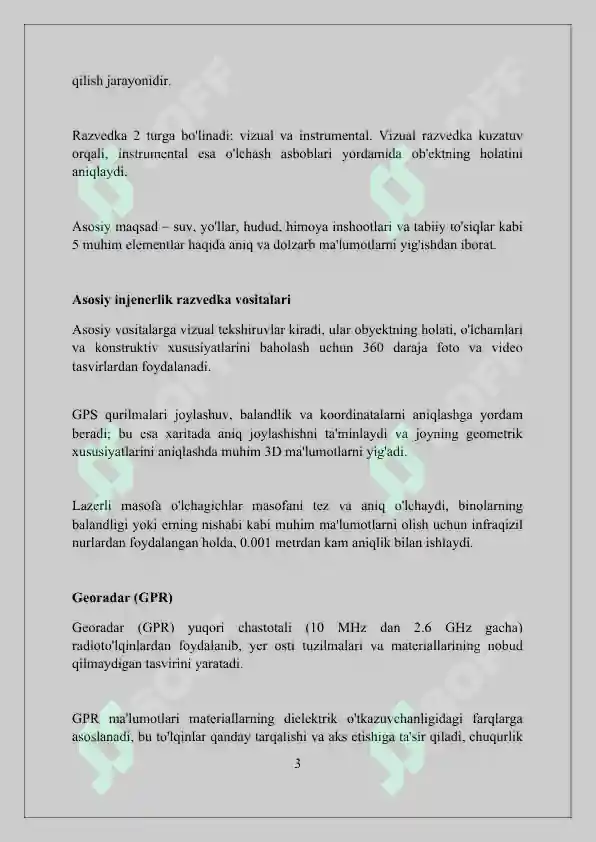 qilish jarayonidir.

Razvedka 2 turga bo'linadi: vizual va instrumental. Vizual razvedka kuzatuv orqali, instrumental esa o'lchash asboblari yordamida ob'ektning holatini aniqlaydi.

Asosiy maqsad – suv, yo'llar, hudud, himoya inshootlari va tabiiy to'siqlar kabi 5 muhim elementlar haqida aniq va dolzarb ma'lumotlarni yig'ishdan iborat.

Asosiy injenerlik razvedka vositalari

Asosiy vositalarga vizual tekshiruvlar kiradi, ular obyektning holati, o'lchamlari va konstruktiv xususiyatlarini baholash uchun 360 daraja foto va video tasvirlardan foydalanadi.

GPS qurilmalari joylashuv, balandlik va koordinatalarni aniqlashga yordam beradi; bu esa xaritada aniq joylashishni ta'minlaydi va joyning geometrik xususiyatlarini aniqlashda muhim 3D ma'lumotlarni yig'adi.

Lazerli masofa o'lchagichlar masofani tez va aniq o'lchaydi, binolarning balandligi yoki erning nishabi kabi muhim ma'lumotlarni olish uchun infraqizil nurlardan foydalangan holda, 0.001 metrdan kam aniqlik bilan ishlaydi.

Georadar (GPR)

Georadar (GPR) yuqori chastotali (10 MHz dan 2.6 GHz gacha) radioto'lqinlardan foydalanib, yer osti tuzilmalari va materiallarining nobud qilmaydigan tasvirini yaratadi.

GPR ma'lumotlari materiallarning dielektrik o'tkazuvchanligidagi farqlarga asoslanadi, bu to'lqinlar qanday tarqalishi va aks etishiga ta'sir qiladi, chuqurlik

3